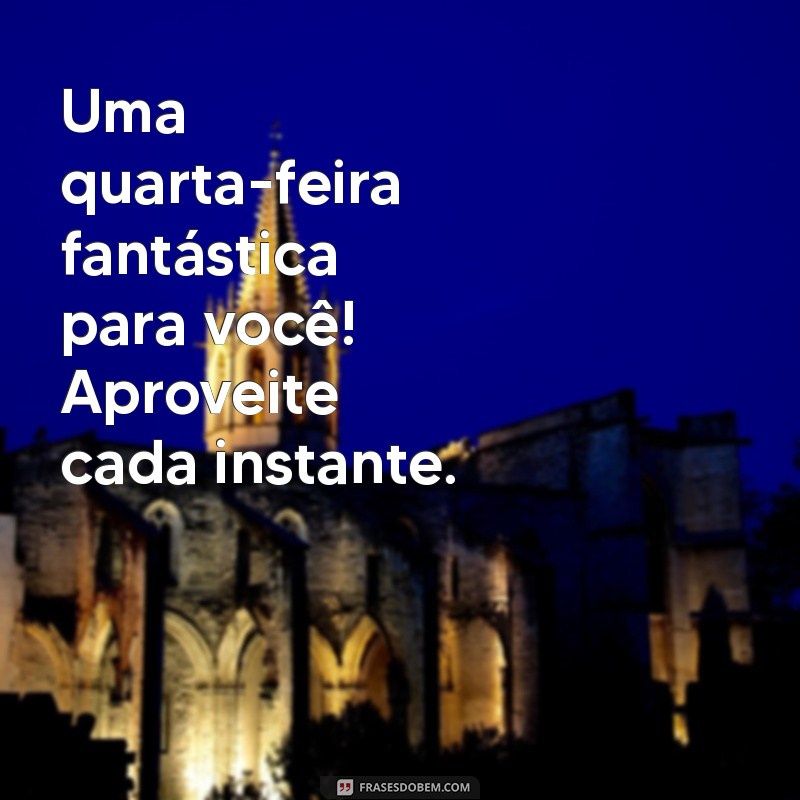 Uma quarta-feira fantástica para você! Aproveite cada instante.

FRASESDOBEM.COM